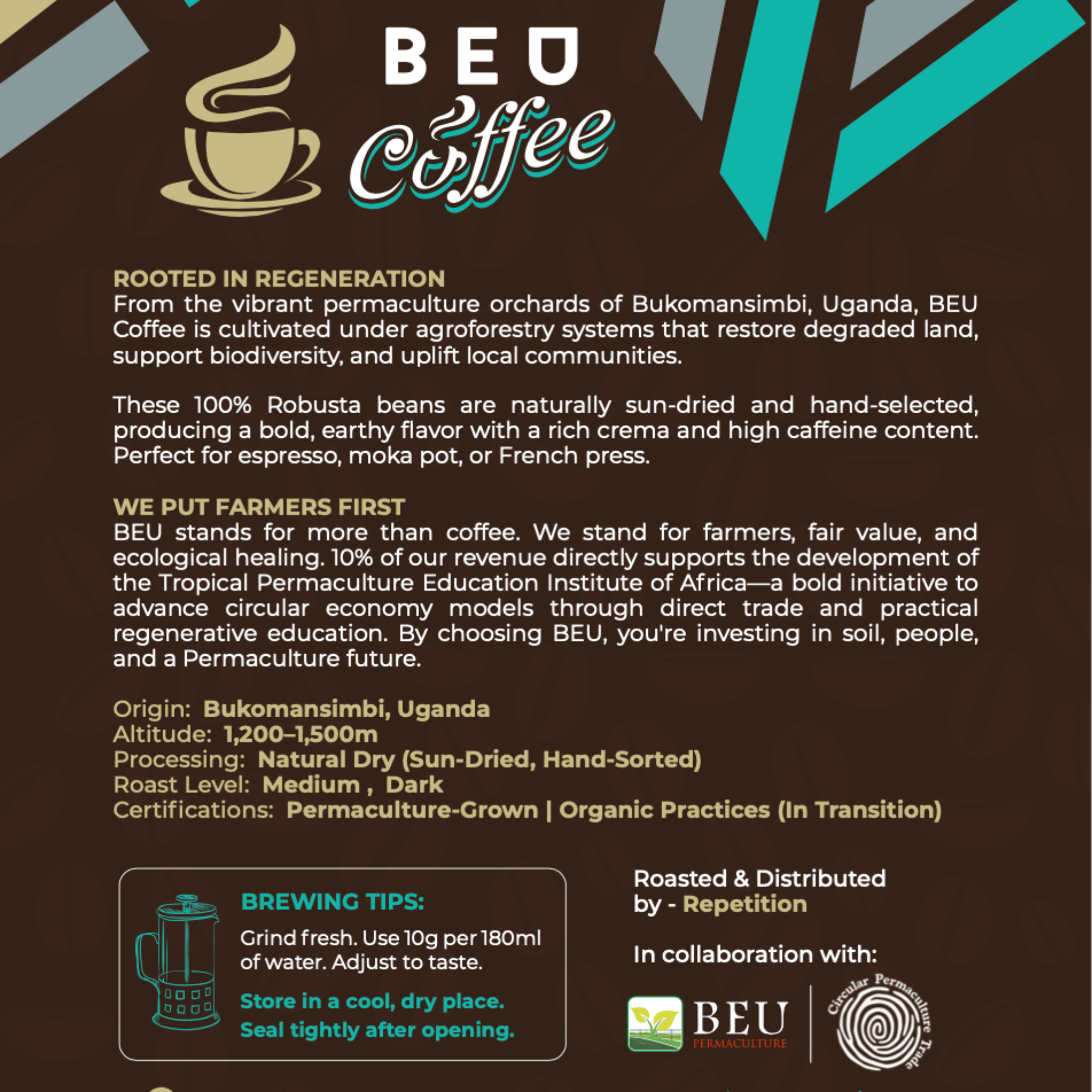 BEU
Coffee

ROOTED IN REGENERATION
From the vibrant permaculture orchards of Bukomansimbi, Uganda, BEU Coffee is cultivated under agroforestry systems that restore degraded land, support biodiversity, and uplift local communities.

These 100% Robusta beans are naturally sun-dried and hand-selected, producing a bold, earthy flavor with a rich crema and high caffeine content. Perfect for espresso, moka pot, or French press.

WE PUT FARMERS FIRST
BEU stands for more than coffee. We stand for farmers, fair value, and ecological healing. 10% of our revenue directly supports the development of the Tropical Permaculture Education Institute of Africa—a bold initiative to advance circular economy models through direct trade and practical regenerative education. By choosing BEU, you're investing in soil, people, and a Permaculture future.

Origin: Bukomansimbi, Uganda
Altitude: 1,200–1,500m
Processing: Natural Dry (Sun-Dried, Hand-Sorted)
Roast Level: Medium , Dark
Certifications: Permaculture-Grown | Organic Practices (In Transition)

BREWING TIPS:
Grind fresh. Use 10g per 180ml of water. Adjust to taste.

Store in a cool, dry place.
Seal tightly after opening.

Roasted & Distributed by - Repetition

In collaboration with:

BEU
PERMACULTURE

Circular Permaculture Trade